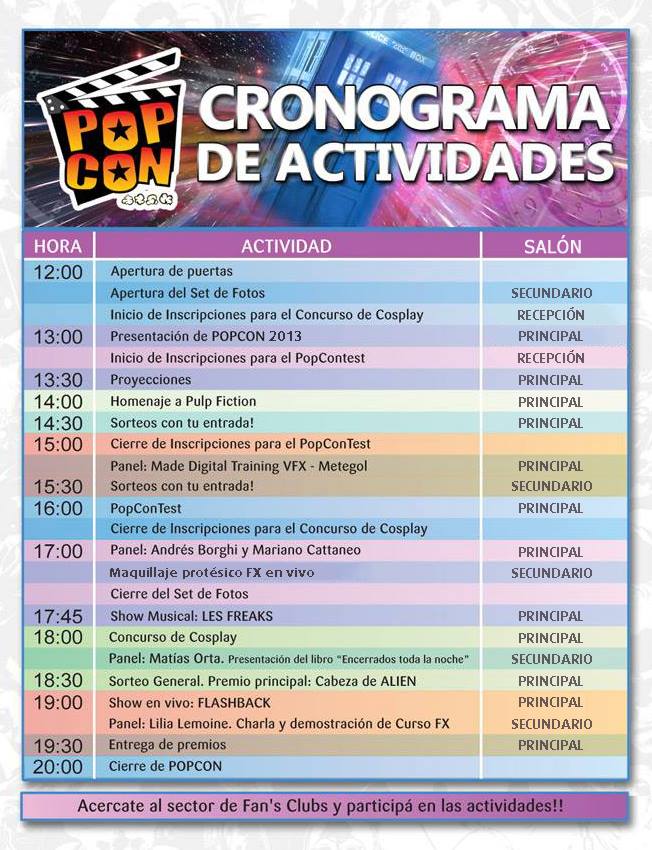 POP CON

CRONOGRAMA DE ACTIVIDADES

| HORA | ACTIVIDAD | SALÓN |
|---|---|---|
| 12:00 | Apertura de puertas | |
| | Apertura del Set de Fotos | SECUNDARIO |
| | Inicio de Inscripciones para el Concurso de Cosplay | RECEPCIÓN |
| 13:00 | Presentación de POPCON 2013 | PRINCIPAL |
| | Inicio de Inscripciones para el PopContest | RECEPCIÓN |
| 13:30 | Proyecciones | PRINCIPAL |
| 14:00 | Homenaje a Pulp Fiction | PRINCIPAL |
| 14:30 | Sorteos con tu entrada! | PRINCIPAL |
| 15:00 | Cierre de Inscripciones para el PopConTest | |
| | Panel: Made Digital Training VFX - Metegol | PRINCIPAL |
| 15:30 | Sorteos con tu entrada! | SECUNDARIO |
| 16:00 | PopConTest | PRINCIPAL |
| | Cierre de Inscripciones para el Concurso de Cosplay | |
| 17:00 | Panel: Andrés Borghi y Mariano Cattaneo | PRINCIPAL |
| | Maquillaje protésico FX en vivo | SECUNDARIO |
| | Cierre del Set de Fotos | |
| 17:45 | Show Musical: LES FREAKS | PRINCIPAL |
| 18:00 | Concurso de Cosplay | PRINCIPAL |
| | Panel: Matías Orta. Presentación del libro "Encerrados toda la noche" | SECUNDARIO |
| 18:30 | Sorteo General. Premio principal: Cabeza de ALIEN | PRINCIPAL |
| 19:00 | Show en vivo: FLASHBACK | PRINCIPAL |
| | Panel: Lilia Lemoine. Charla y demostración de Curso FX | SECUNDARIO |
| 19:30 | Entrega de premios | PRINCIPAL |
| 20:00 | Cierre de POPCON | |

Acercate al sector de Fan's Clubs y participá en las actividades!!